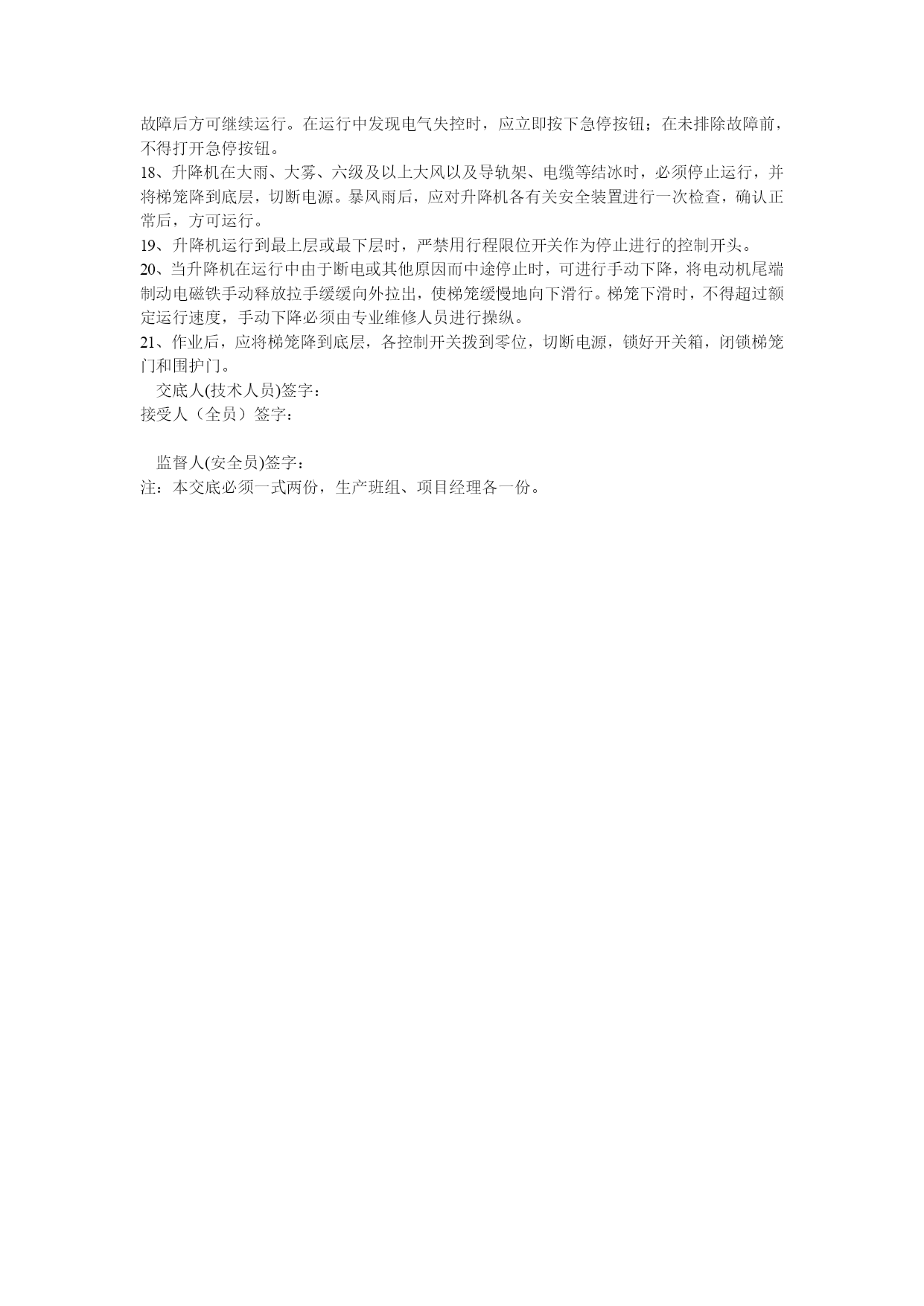 故障后方可继续运行。在运行中发现电气失控时，应立即按下急停按钮；在未排除故障前，不得打开急停按钮。

18、升降机在大雨、大雾、六级及以上大风以及导轨架、电缆等结冰时，必须停止运行，并将梯笼降到底层，切断电源。暴风雨后，应对升降机各有关安全装置进行一次检查，确认正常后，方可运行。

19、升降机运行到最上层或最下层时，严禁用行程限位开关作为停止进行的控制开头。

20、当升降机在运行中由于断电或其他原因而中途停止时，可进行手动下降，将电动机尾端制动电磁铁手动释放拉手缓缓向外拉出，使梯笼缓慢地向下滑行。梯笼下滑时，不得超过额定运行速度，手动下降必须由专业维修人员进行操纵。

21、作业后，应将梯笼降到底层，各控制开关拨到零位，切断电源，锁好开关箱，闭锁梯笼门和围护门。

交底人(技术人员)签字：

接受人（全员）签字：

监督人(安全员)签字：

注：本交底必须一式两份，生产班组、项目经理各一份。